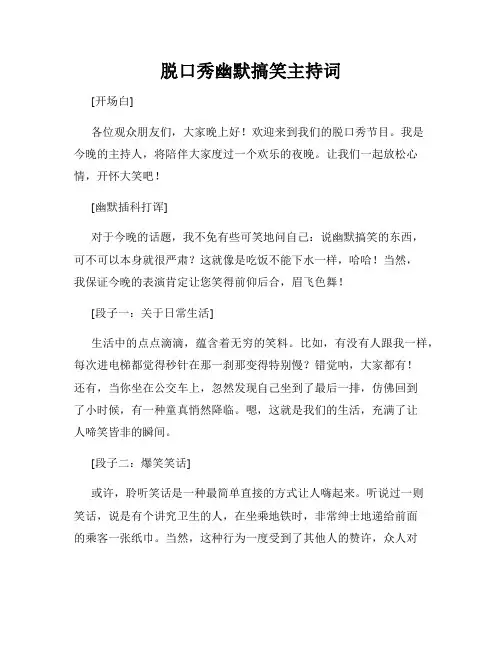 脱口秀幽默搞笑主持词

[开场白]

各位观众朋友们，大家晚上好！欢迎来到我们的脱口秀节目。我是今晚的主持人，将陪伴大家度过一个欢乐的夜晚。让我们一起放松心情，开怀大笑吧！

[幽默插科打诨]

对于今晚的话题，我不免有些可笑地问自己：说幽默搞笑的东西，可不可以本身就很严肃？这就像是吃饭不能下水一样，哈哈！当然，我保证今晚的表演肯定让您笑得前仰后合，眉飞色舞！

[段子一：关于日常生活]

生活中的点点滴滴，蕴含着无穷的笑料。比如，有没有人跟我一样，每次进电梯都觉得秒针在那一刹那变得特别慢？错觉呐，大家都有！还有，当你坐在公交车上，忽然发现自己坐到了最后一排，仿佛回到了小时候，有一种童真悄然降临。嗯，这就是我们的生活，充满了让人啼笑皆非的瞬间。

[段子二：爆笑笑话]

或许，聆听笑话是一种最简单直接的方式让人嗨起来。听说过一则笑话，说是有个讲究卫生的人，在坐乘地铁时，非常绅士地递给前面的乘客一张纸巾。当然，这种行为一度受到了其他人的赞许，众人对